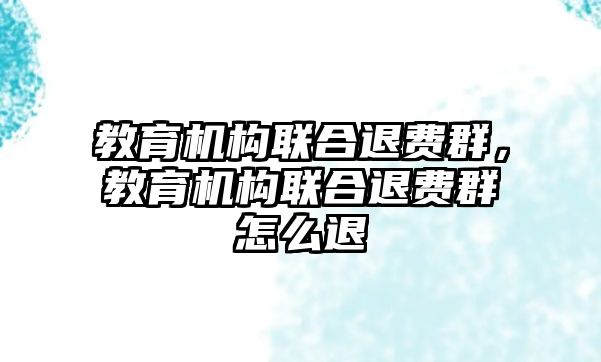 教育机构联合退费群，教育机构联合退费群怎么退